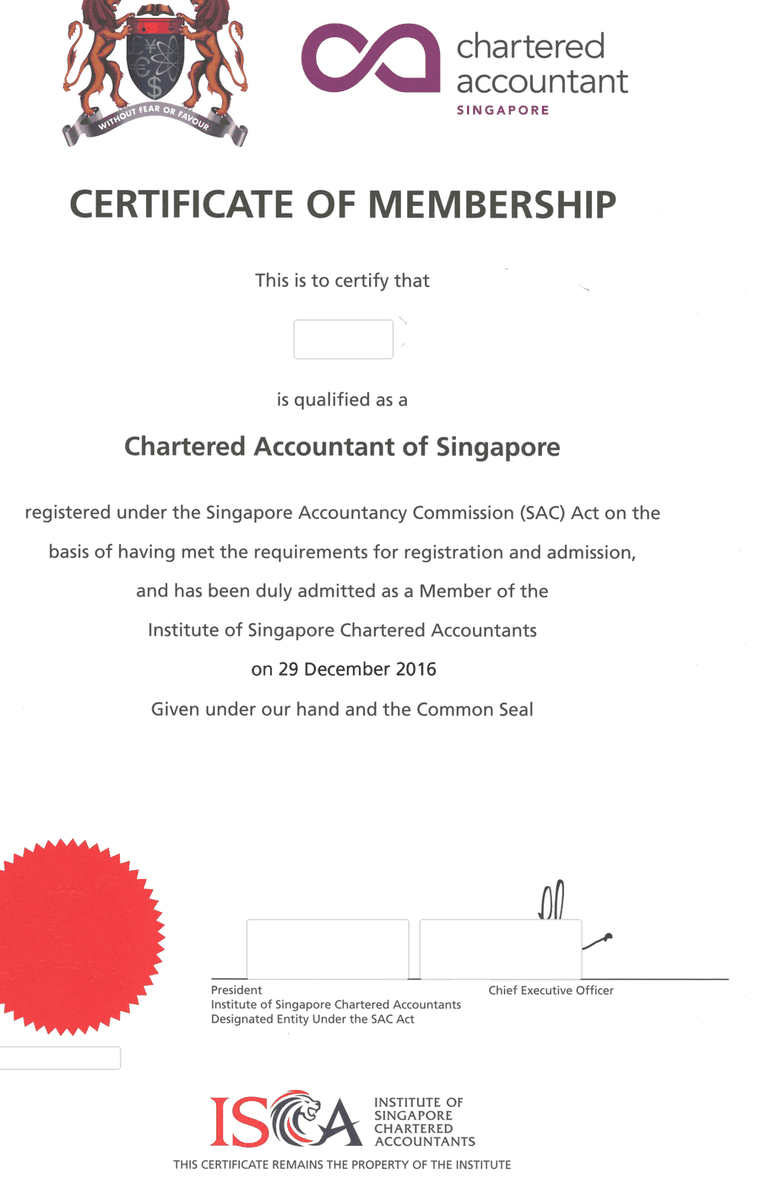 WITHOUT FEAR OR FAVOUR

chartered accountant
SINGAPORE

CERTIFICATE OF MEMBERSHIP

This is to certify that

is qualified as a

Chartered Accountant of Singapore

registered under the Singapore Accountancy Commission (SAC) Act on the basis of having met the requirements for registration and admission, and has been duly admitted as a Member of the Institute of Singapore Chartered Accountants

on 29 December 2016

Given under our hand and the Common Seal

President
Institute of Singapore Chartered Accountants
Designated Entity Under the SAC Act

Chief Executive Officer

ISCA
INSTITUTE OF SINGAPORE CHARTERED ACCOUNTANTS

THIS CERTIFICATE REMAINS THE PROPERTY OF THE INSTITUTE